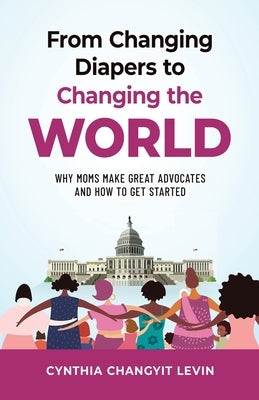 From Changing Diapers to Changing the WORLD

WHY MOMS MAKE GREAT ADVOCATES AND HOW TO GET STARTED

CYNTHIA CHANGYIT LEVIN